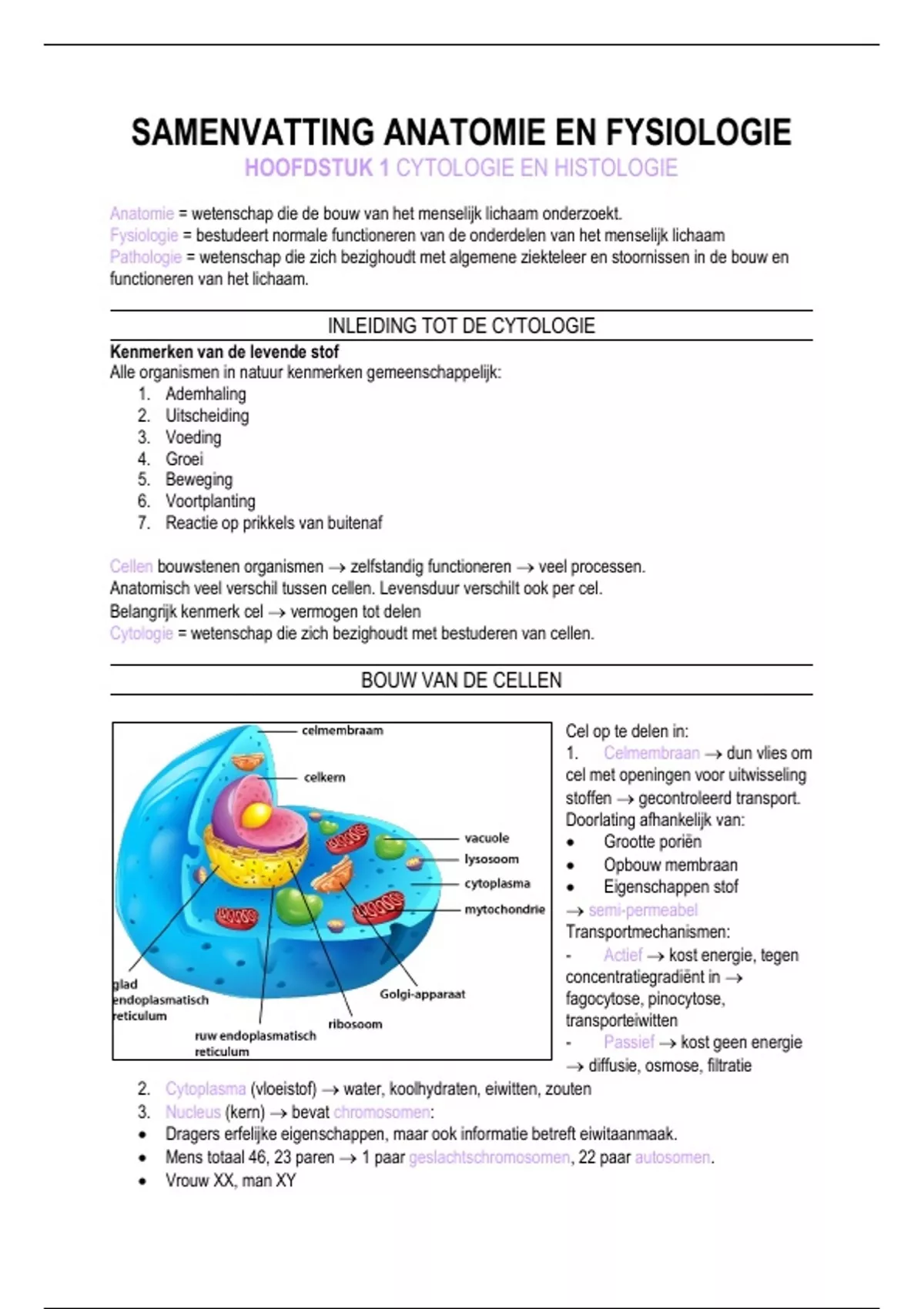 SAMENVATTING ANATOMIE EN FYSIOLOGIE
HOOFDSTUK 1 CYTOLOGIE EN HISTOLOGIE

Anatomie = wetenschap die de bouw van het menselijk lichaam onderzoekt.
Fysiologie = bestudeert normale functioneren van de onderdelen van het menselijk lichaam
Pathologie = wetenschap die zich bezighoudt met algemene ziekteleer en stoornissen in de bouw en functioneren van het lichaam.

INLEIDING TOT DE CYTOLOGIE

Kenmerken van de levende stof
Alle organismen in natuur kenmerken gemeenschappelijk:
1. Ademhaling
2. Uitscheiding
3. Voeding
4. Groei
5. Beweging
6. Voortplanting
7. Reactie op prikkels van buitenaf

Cellen bouwstenen organismen → zelfstandig functioneren → veel processen.
Anatomisch veel verschil tussen cellen. Levensduur verschilt ook per cel.
Belangrijk kenmerk cel → vermogen tot delen
Cytologie = wetenschap die zich bezighoudt met bestuderen van cellen.

BOUW VAN DE CELLEN

celmembraam
celkern
vacuole
lysosoom
cytoplasma
mytochondrie
glad endoplasmatisch reticulum
Golgi-apparaat
ribosoom
ruw endoplasmatisch reticulum

Cel op te delen in:
1. Celmembraan → dun vlies om cel met openingen voor uitwisseling stoffen → gecontroleerd transport.
Doorlating afhankelijk van:
• Grootte poriën
• Opbouw membraan
• Eigenschappen stof
→ semi-permeabel
Transportmechanismen:
- Actief → kost energie, tegen concentratiegradiënt in → fagocytose, pinocytose, transporteiwitten
- Passief → kost geen energie → diffusie, osmose, filtratie
2. Cytoplasma (vloeistof) → water, koolhydraten, eiwitten, zouten
3. Nucleus (kern) → bevat chromosomen:
• Dragers erfelijke eigenschappen, maar ook informatie betreft eiwitaanmaak.
• Mens totaal 46, 23 paren → 1 paar geslachtschromosomen, 22 paar autosomen.
• Vrouw XX, man XY